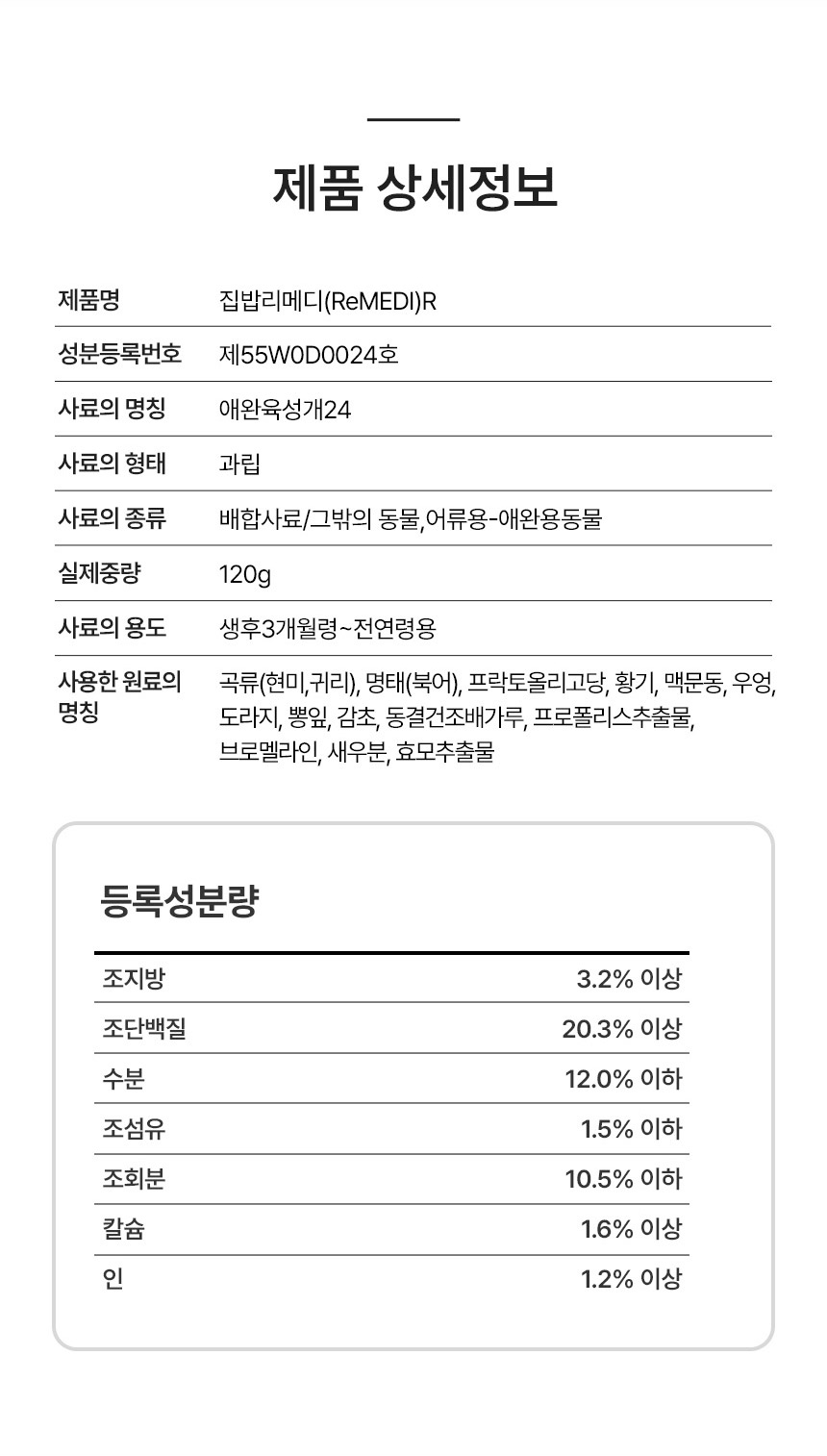 제품 상세정보

| 제품명 | 집밥리메디(ReMEDI)R |
|---|---|
| 성분등록번호 | 제55W0D0024호 |
| 사료의 명칭 | 애완육성개24 |
| 사료의 형태 | 과립 |
| 사료의 종류 | 배합사료/그밖의 동물,어류용-애완용동물 |
| 실제중량 | 120g |
| 사료의 용도 | 생후3개월령~전연령용 |
| 사용한 원료의 명칭 | 곡류(현미,귀리), 명태(북어), 프락토올리고당, 황기, 맥문동, 우엉, 도라지, 뽕잎, 감초, 동결건조배가루, 프로폴리스추출물, 브로멜라인, 새우분, 효모추출물 |

등록성분량

| 조지방 | 3.2% 이상 |
|---|---|
| 조단백질 | 20.3% 이상 |
| 수분 | 12.0% 이하 |
| 조섬유 | 1.5% 이하 |
| 조회분 | 10.5% 이하 |
| 칼슘 | 1.6% 이상 |
| 인 | 1.2% 이상 |